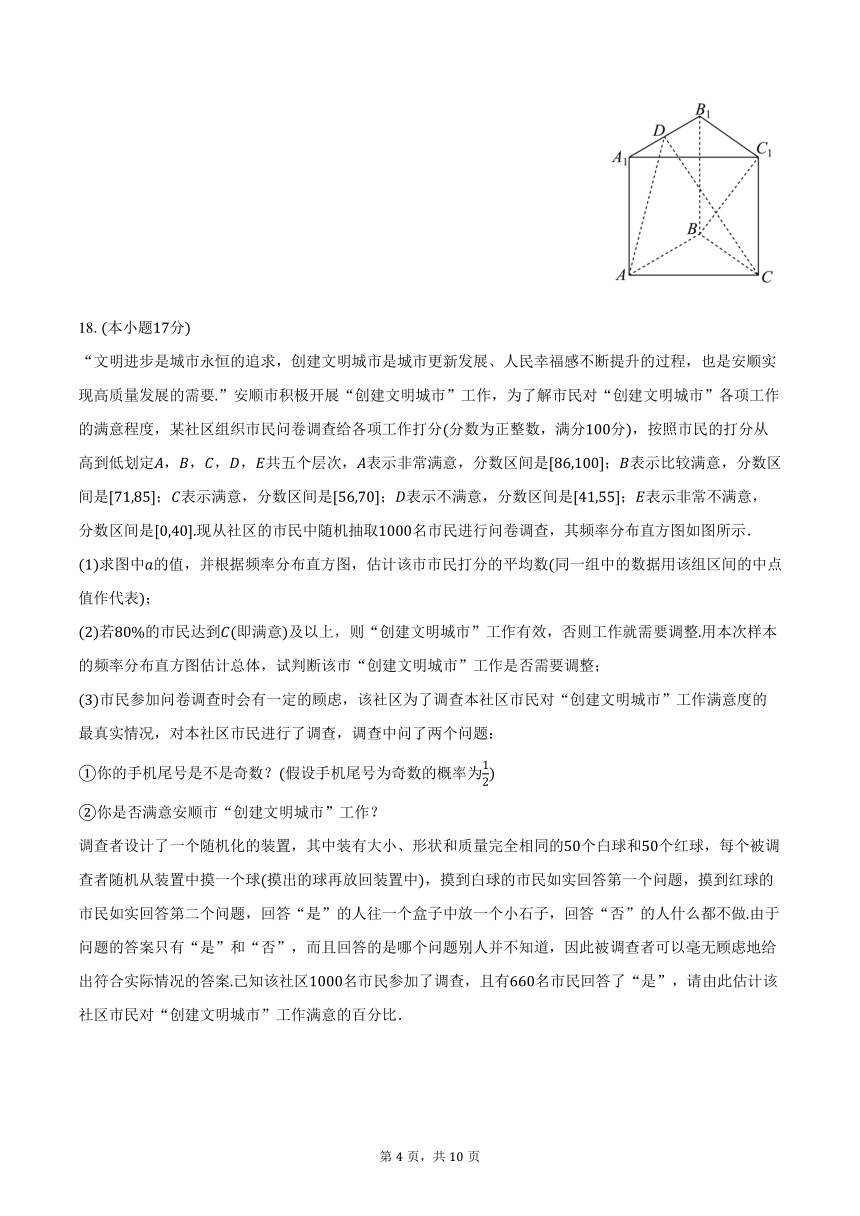 $B_1$
$D$
$A_1$
$C_1$
$B$
$A$
$C$

18. (本小题17分)

“文明进步是城市永恒的追求，创建文明城市是城市更新发展、人民幸福感不断提升的过程，也是安顺实现高质量发展的需要.”安顺市积极开展“创建文明城市”工作，为了解市民对“创建文明城市”各项工作的满意程度，某社区组织市民问卷调查给各项工作打分(分数为正整数，满分100分)，按照市民的打分从高到低划定$A$，$B$，$C$，$D$，$E$共五个层次，$A$表示非常满意，分数区间是[86,100]；$B$表示比较满意，分数区间是[71,85]；$C$表示满意，分数区间是[56,70]；$D$表示不满意，分数区间是[41,55]；$E$表示非常不满意，分数区间是[0,40].现从社区的市民中随机抽取1000名市民进行问卷调查，其频率分布直方图如图所示.

(1)求图中$a$的值，并根据频率分布直方图，估计该市市民打分的平均数(同一组中的数据用该组区间的中点值作代表)；

(2)若80%的市民达到$C$(即满意)及以上，则“创建文明城市”工作有效，否则工作就需要调整.用本次样本的频率分布直方图估计总体，试判断该市“创建文明城市”工作是否需要调整；

(3)市民参加问卷调查时会有一定的顾虑，该社区为了调查本社区市民对“创建文明城市”工作满意度的最真实情况，对本社区市民进行了调查，调查中问了两个问题：

①你的手机尾号是不是奇数？(假设手机尾号为奇数的概率为$\frac{1}{2}$)

②你是否满意安顺市“创建文明城市”工作？

调查者设计了一个随机化的装置，其中装有大小、形状和质量完全相同的50个白球和50个红球，每个被调查者随机从装置中摸一个球(摸出的球再放回装置中)，摸到白球的市民如实回答第一个问题，摸到红球的市民如实回答第二个问题，回答“是”的人往一个盒子中放一个小石子，回答“否”的人什么都不做.由于问题的答案只有“是”和“否”，而且回答的是哪个问题别人并不知道，因此被调查者可以毫无顾虑地给出符合实际情况的答案.已知该社区1000名市民参加了调查，且有660名市民回答了“是”，请由此估计该社区市民对“创建文明城市”工作满意的百分比.

第 4 页，共 10 页